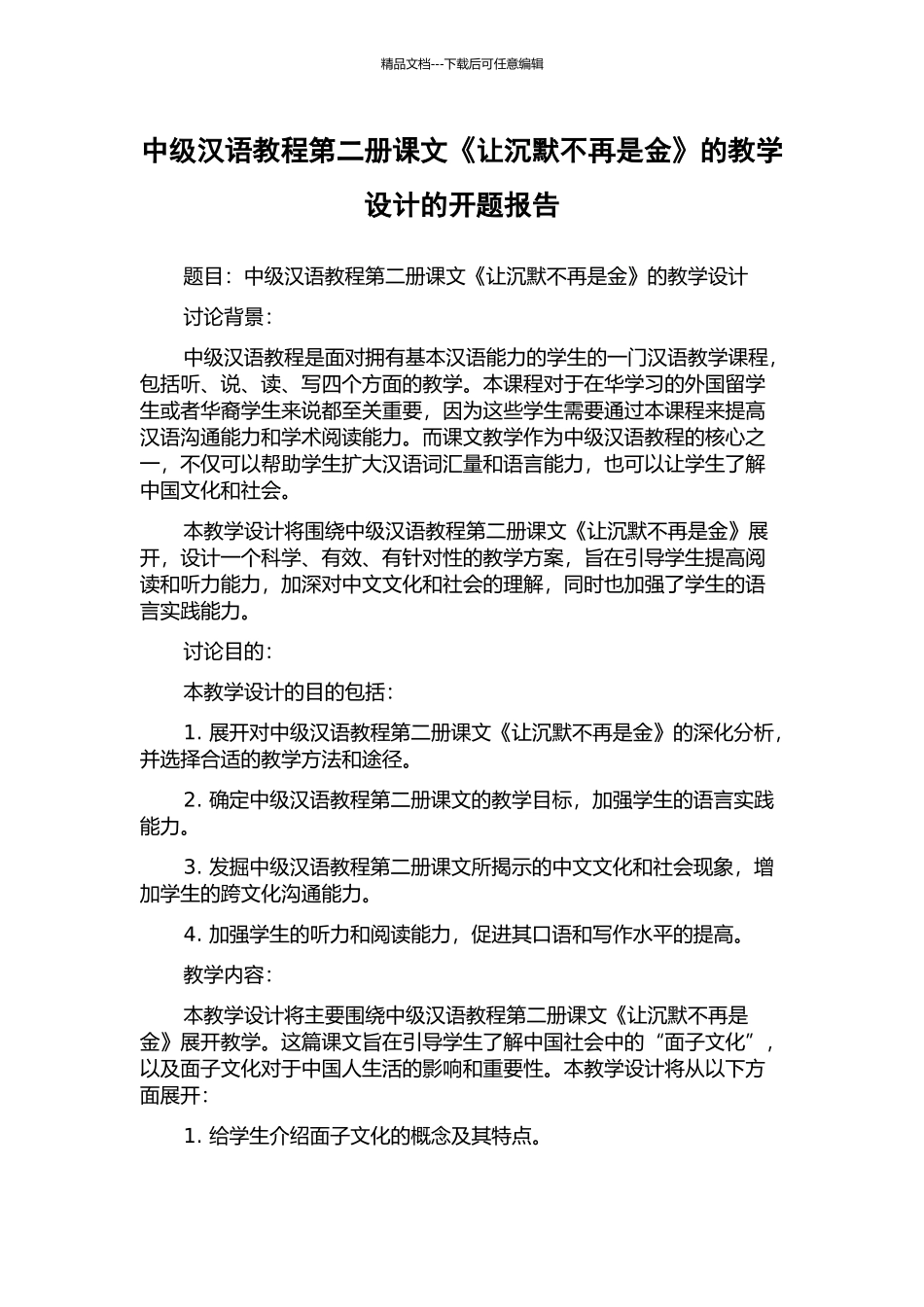 精品文档---下载后可任意编辑

中级汉语教程第二册课文《让沉默不再是金》的教学设计的开题报告

题目：中级汉语教程第二册课文《让沉默不再是金》的教学设计

讨论背景：

中级汉语教程是面对拥有基本汉语能力的学生的一门汉语教学课程，包括听、说、读、写四个方面的教学。本课程对于在华学习的外国留学生或者华裔学生来说都至关重要，因为这些学生需要通过本课程来提高汉语沟通能力和学术阅读能力。而课文教学作为中级汉语教程的核心之一，不仅可以帮助学生扩大汉语词汇量和语言能力，也可以让学生了解中国文化和社会。

本教学设计将围绕中级汉语教程第二册课文《让沉默不再是金》展开，设计一个科学、有效、有针对性的教学方案，旨在引导学生提高阅读和听力能力，加深对中文文化和社会的理解，同时也加强了学生的语言实践能力。

讨论目的：

本教学设计的目的包括：

1. 展开对中级汉语教程第二册课文《让沉默不再是金》的深化分析，并选择合适的教学方法和途径。

2. 确定中级汉语教程第二册课文的教学目标，加强学生的语言实践能力。

3. 发掘中级汉语教程第二册课文所揭示的中文文化和社会现象，增加学生的跨文化沟通能力。

4. 加强学生的听力和阅读能力，促进其口语和写作水平的提高。

教学内容：

本教学设计将主要围绕中级汉语教程第二册课文《让沉默不再是金》展开教学。这篇课文旨在引导学生了解中国社会中的“面子文化”，以及面子文化对于中国人生活的影响和重要性。本教学设计将从以下方面展开：

1. 给学生介绍面子文化的概念及其特点。